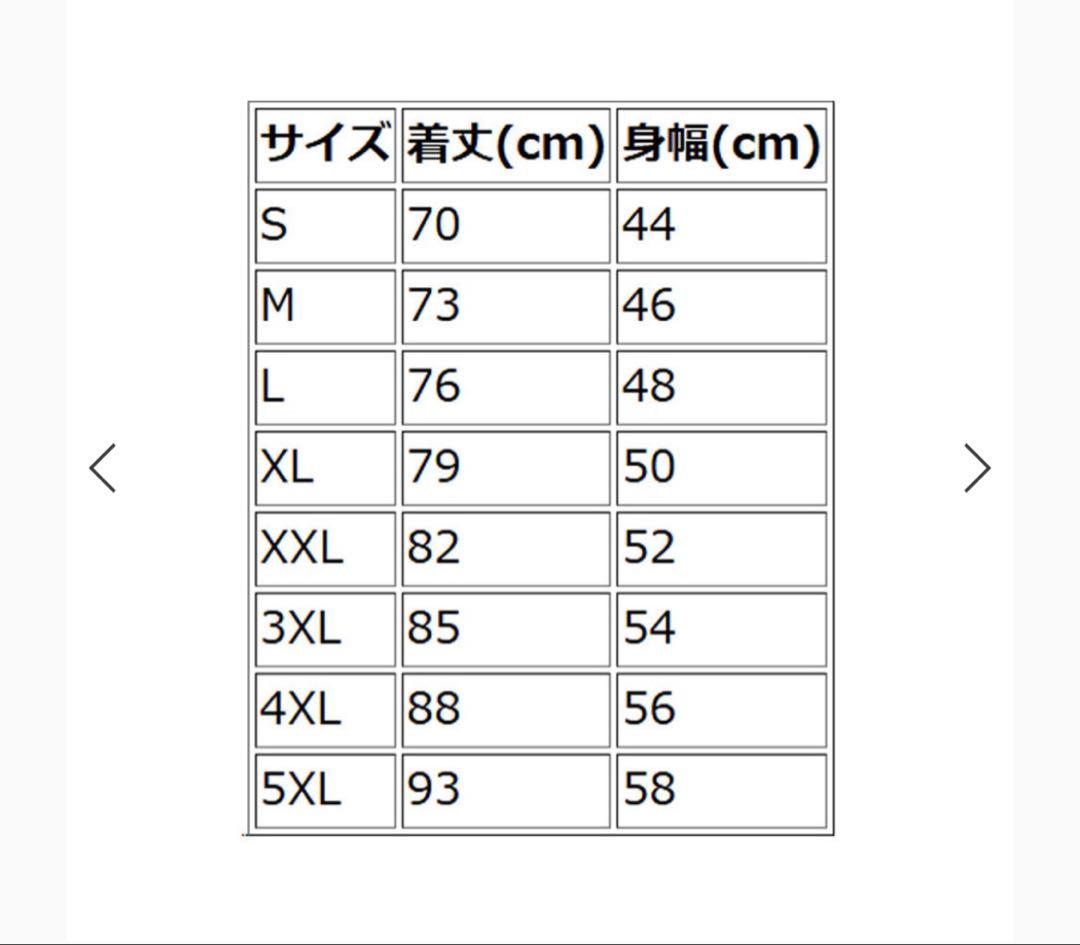 | サイズ | 着丈(cm) | 身幅(cm) |
|---|---|---|
| S | 70 | 44 |
| M | 73 | 46 |
| L | 76 | 48 |
| XL | 79 | 50 |
| XXL | 82 | 52 |
| 3XL | 85 | 54 |
| 4XL | 88 | 56 |
| 5XL | 93 | 58 |